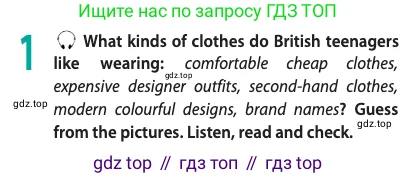 Ищите нас по запросу ГДЗ ТОП

1 What kinds of clothes do British teenagers like wearing: comfortable cheap clothes, expensive designer outfits, second-hand clothes, modern colourful designs, brand names? Guess from the pictures. Listen, read and check.

gdz.top

gdz.top

gdz.top

gdz top // гдз топ // гдз top